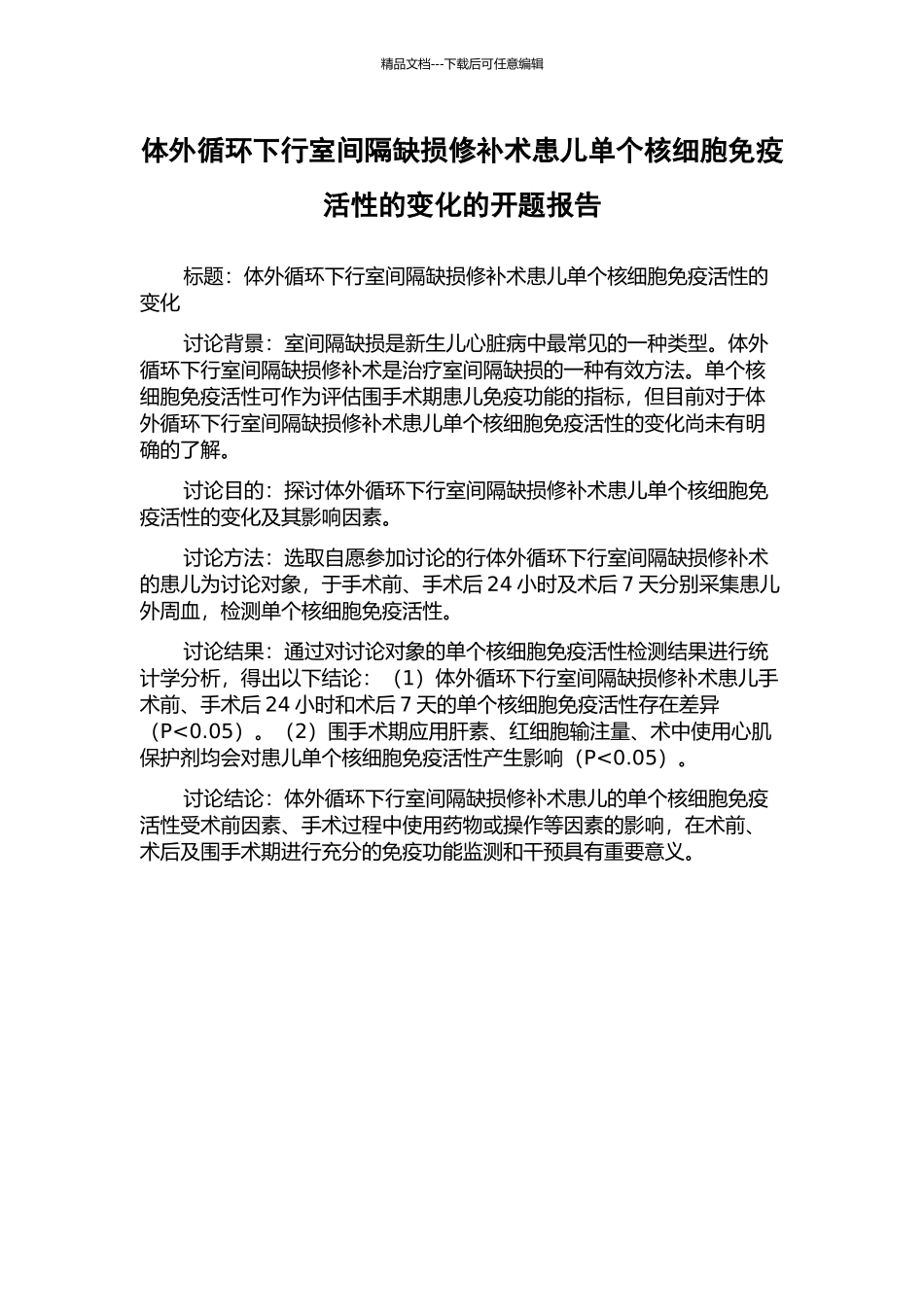 精品文档---下载后可任意编辑

体外循环下行室间隔缺损修补术患儿单个核细胞免疫活性的变化的开题报告

标题：体外循环下行室间隔缺损修补术患儿单个核细胞免疫活性的变化

讨论背景：室间隔缺损是新生儿心脏病中最常见的一种类型。体外循环下行室间隔缺损修补术是治疗室间隔缺损的一种有效方法。单个核细胞免疫活性可作为评估围手术期患儿免疫功能的指标，但目前对于体外循环下行室间隔缺损修补术患儿单个核细胞免疫活性的变化尚未有明确的了解。

讨论目的：探讨体外循环下行室间隔缺损修补术患儿单个核细胞免疫活性的变化及其影响因素。

讨论方法：选取自愿参加讨论的行体外循环下行室间隔缺损修补术的患儿为讨论对象，于手术前、手术后 24 小时及术后 7 天分别采集患儿外周血，检测单个核细胞免疫活性。

讨论结果：通过对讨论对象的单个核细胞免疫活性检测结果进行统计学分析，得出以下结论：（1）体外循环下行室间隔缺损修补术患儿手术前、手术后 24 小时和术后 7 天的单个核细胞免疫活性存在差异（P<0.05）。（2）围手术期应用肝素、红细胞输注量、术中使用心肌保护剂均会对患儿单个核细胞免疫活性产生影响（P<0.05）。

讨论结论：体外循环下行室间隔缺损修补术患儿的单个核细胞免疫活性受术前因素、手术过程中使用药物或操作等因素的影响，在术前、术后及围手术期进行充分的免疫功能监测和干预具有重要意义。